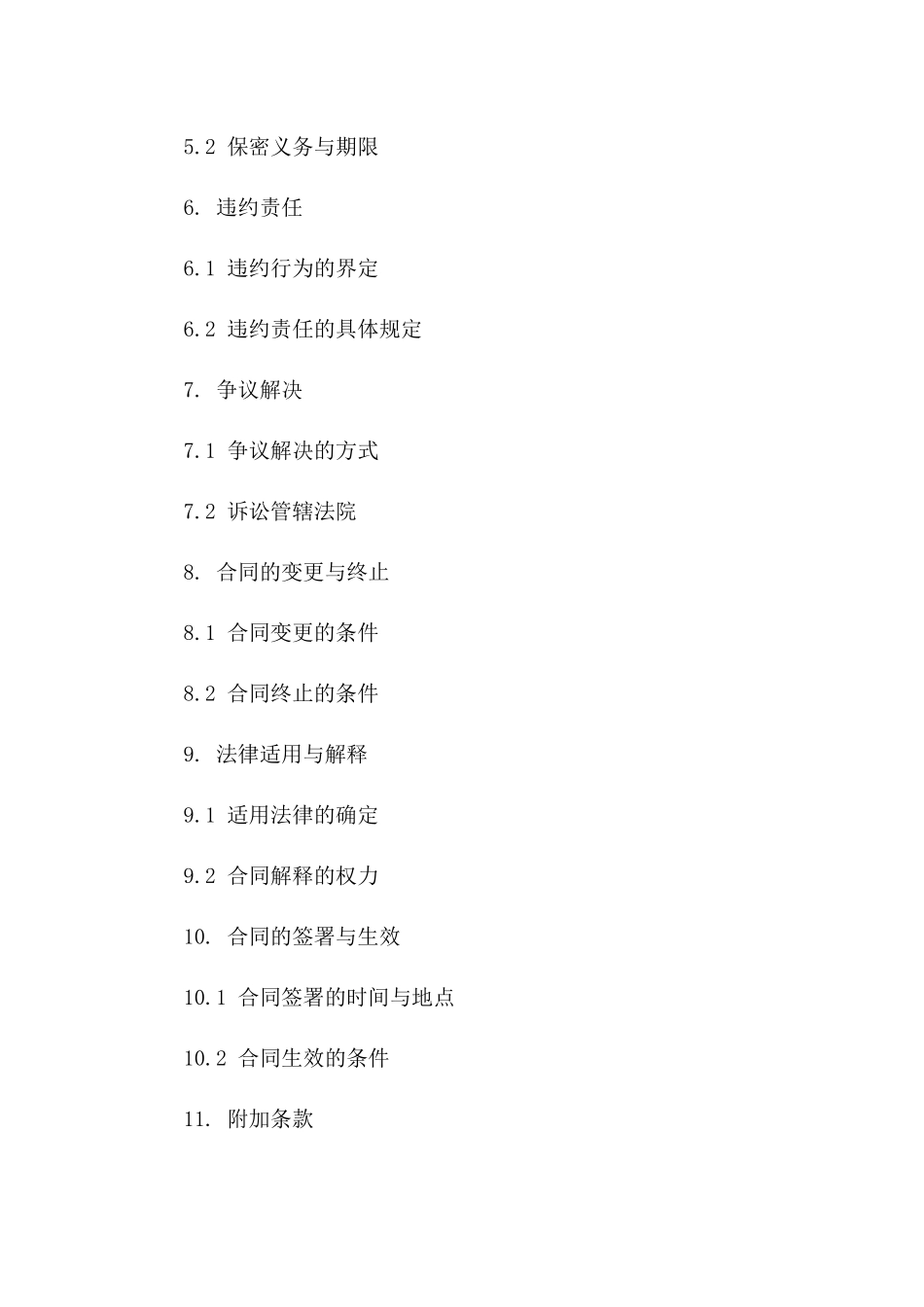 5.2 保密义务与期限

6. 违约责任

6.1 违约行为的界定

6.2 违约责任的具体规定

7. 争议解决

7.1 争议解决的方式

7.2 诉讼管辖法院

8. 合同的变更与终止

8.1 合同变更的条件

8.2 合同终止的条件

9. 法律适用与解释

9.1 适用法律的确定

9.2 合同解释的权力

10. 合同的签署与生效

10.1 合同签署的时间与地点

10.2 合同生效的条件

11. 附加条款